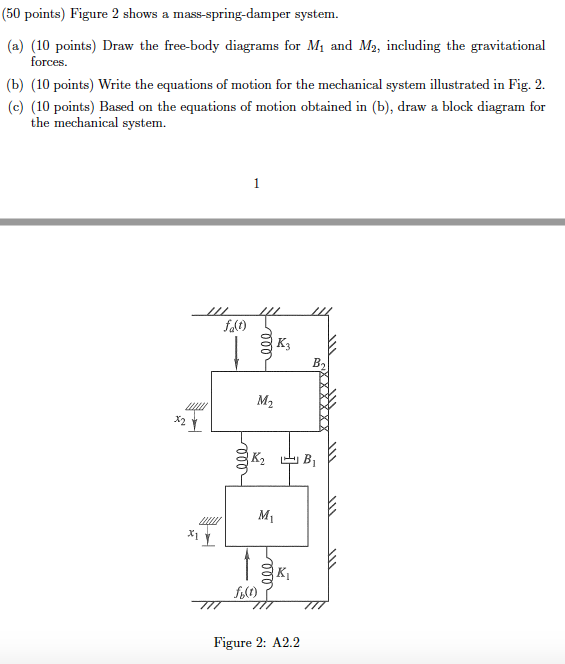 (50 points) Figure 2 shows a mass-spring-damper system.

(a) (10 points) Draw the free-body diagrams for $M_1$ and $M_2$, including the gravitational forces.

(b) (10 points) Write the equations of motion for the mechanical system illustrated in Fig. 2.

(c) (10 points) Based on the equations of motion obtained in (b), draw a block diagram for the mechanical system.

1

$f_a(t)$
$K_3$
$B_2$
$M_2$
$x_2$
$K_2$
$B_1$
$M_1$
$x_1$
$K_1$
$f_b(t)$

Figure 2: A2.2